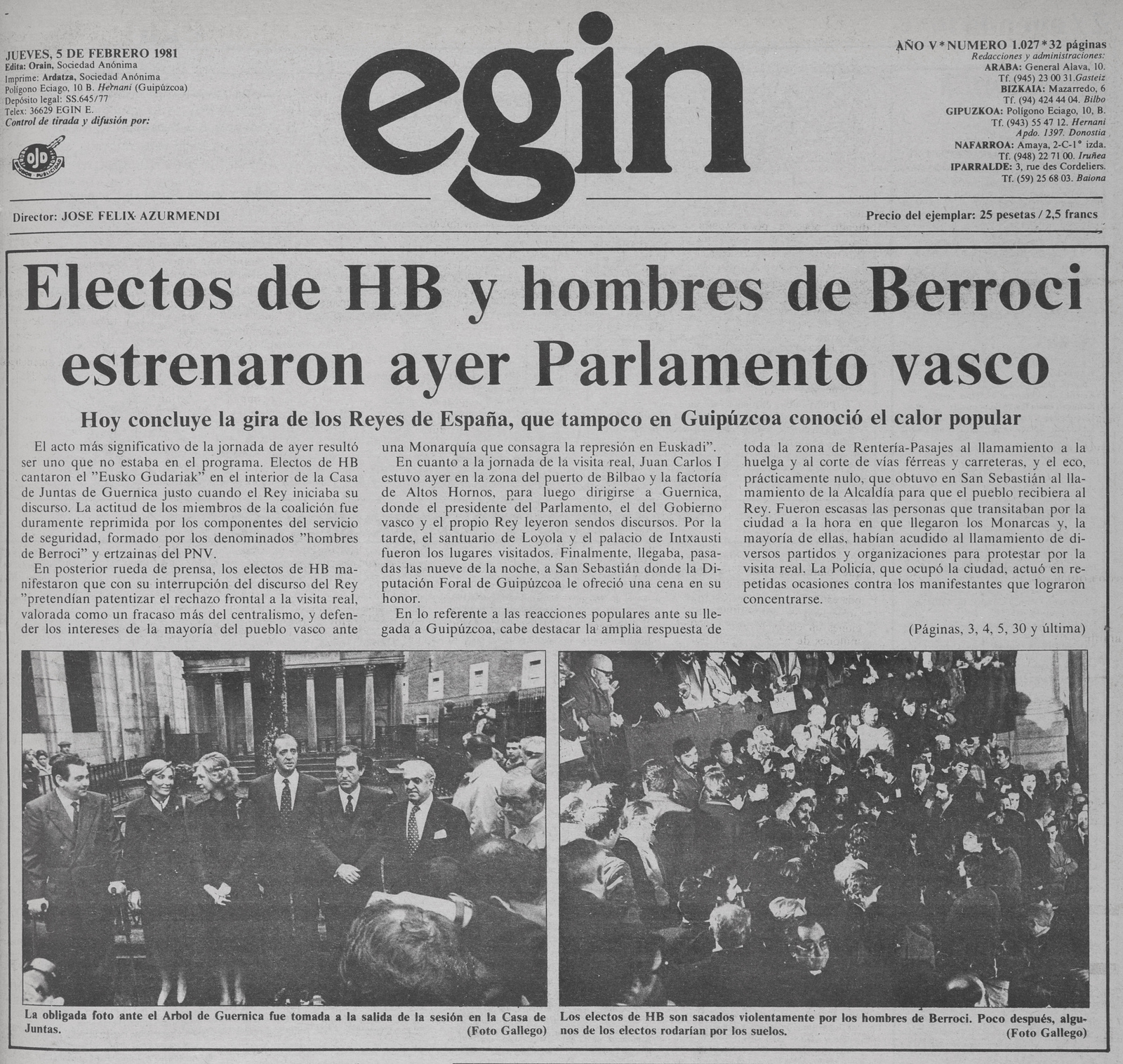 JUEVES, 5 DE FEBRERO 1981
Edita: Orain, Sociedad Anónima
Imprime: Ardatza, Sociedad Anónima
Polígono Eciago, 10 B. Hernani (Guipúzcoa)
Depósito legal: SS.645/77
Telex: 36629 EGIN E.
Control de tirada y difusión por:

egin

AÑO V*NUMERO 1.027*32 páginas
Redacciones y administraciones:
ARABA: General Alava, 10.
Tf. (945) 23 00 31.Gasteiz
BIZKAIA: Mazarredo, 6
Tf. (94) 424 44 04. Bilbo
GIPUZKOA: Polígono Eciago, 10, B.
Tf. (943) 55 47 12. Hernani
Apdo. 1397. Donostia
NAFARROA: Amaya, 2-C-1° izda.
Tf. (948) 22 71 00. Iruñea
IPARRALDE: 3, rue des Cordeliers.
Tf. (59) 25 68 03. Baiona

Director: JOSE FELIX AZURMENDI

Precio del ejemplar: 25 pesetas / 2,5 francs

Electos de HB y hombres de Berroci estrenaron ayer Parlamento vasco

Hoy concluye la gira de los Reyes de España, que tampoco en Guipúzcoa conoció el calor popular

El acto más significativo de la jornada de ayer resultó ser uno que no estaba en el programa. Electos de HB cantaron el "Eusko Gudariak" en el interior de la Casa de Juntas de Guernica justo cuando el Rey iniciaba su discurso. La actitud de los miembros de la coalición fue duramente reprimida por los componentes del servicio de seguridad, formado por los denominados "hombres de Berroci" y ertzainas del PNV.

En posterior rueda de prensa, los electos de HB manifestaron que con su interrupción del discurso del Rey "pretendían patentizar el rechazo frontal a la visita real, valorada como un fracaso más del centralismo, y defender los intereses de la mayoría del pueblo vasco ante una Monarquía que consagra la represión en Euskadi".

En cuanto a la jornada de la visita real, Juan Carlos I estuvo ayer en la zona del puerto de Bilbao y la factoría de Altos Hornos, para luego dirigirse a Guernica, donde el presidente del Parlamento, el del Gobierno vasco y el propio Rey leyeron sendos discursos. Por la tarde, el santuario de Loyola y el palacio de Intxausti fueron los lugares visitados. Finalmente, llegaba, pasadas las nueve de la noche, a San Sebastián donde la Diputación Foral de Guipúzcoa le ofreció una cena en su honor.

En lo referente a las reacciones populares ante su llegada a Guipúzcoa, cabe destacar la amplia respuesta de toda la zona de Rentería-Pasajes al llamamiento a la huelga y al corte de vías férreas y carreteras, y el eco, prácticamente nulo, que obtuvo en San Sebastián al llamamiento de la Alcaldía para que el pueblo recibiera al Rey. Fueron escasas las personas que transitaban por la ciudad a la hora en que llegaron los Monarcas y, la mayoría de ellas, habían acudido al llamamiento de diversos partidos y organizaciones para protestar por la visita real. La Policía, que ocupó la ciudad, actuó en repetidas ocasiones contra los manifestantes que lograron concentrarse.

(Páginas, 3, 4, 5, 30 y última)

La obligada foto ante el Arbol de Guernica fue tomada a la salida de la sesión en la Casa de Juntas.
(Foto Gallego)

Los electos de HB son sacados violentamente por los hombres de Berroci. Poco después, algunos de los electos rodarían por los suelos.
(Foto Gallego)